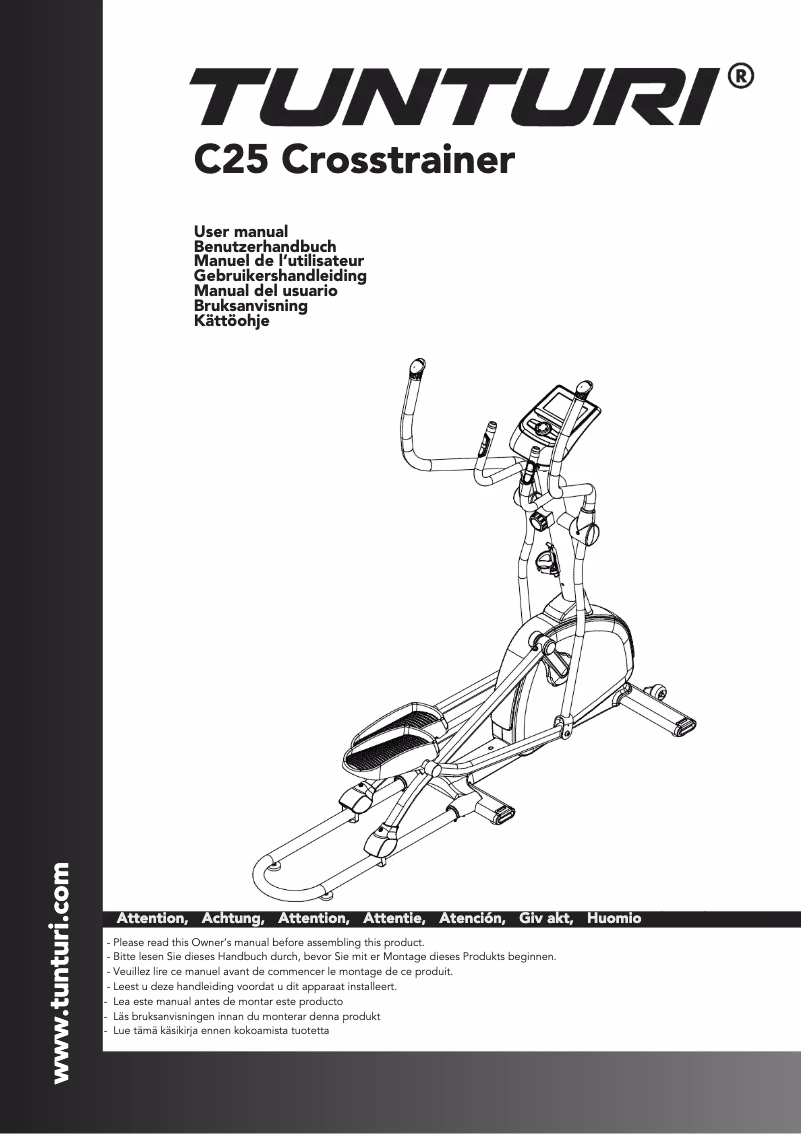 TUNTURI®

C25 Crosstrainer

User manual
Benutzerhandbuch
Manuel de l'utilisateur
Gebruikershandleiding
Manual del usuario
Bruksanvisning
Kättöohje

www.tunturi.com

Attention, Achtung, Attention, Attentie, Atención, Giv akt, Huomio

- Please read this Owner's manual before assembling this product.
- Bitte lesen Sie dieses Handbuch durch, bevor Sie mit er Montage dieses Produkts beginnen.
- Veuillez lire ce manuel avant de commencer le montage de ce produit.
- Leest u deze handleiding voordat u dit apparaat installeert.
- Lea este manual antes de montar este producto
- Läs bruksanvisningen innan du monterar denna produkt
- Lue tämä käsikirja ennen kokoamista tuotetta